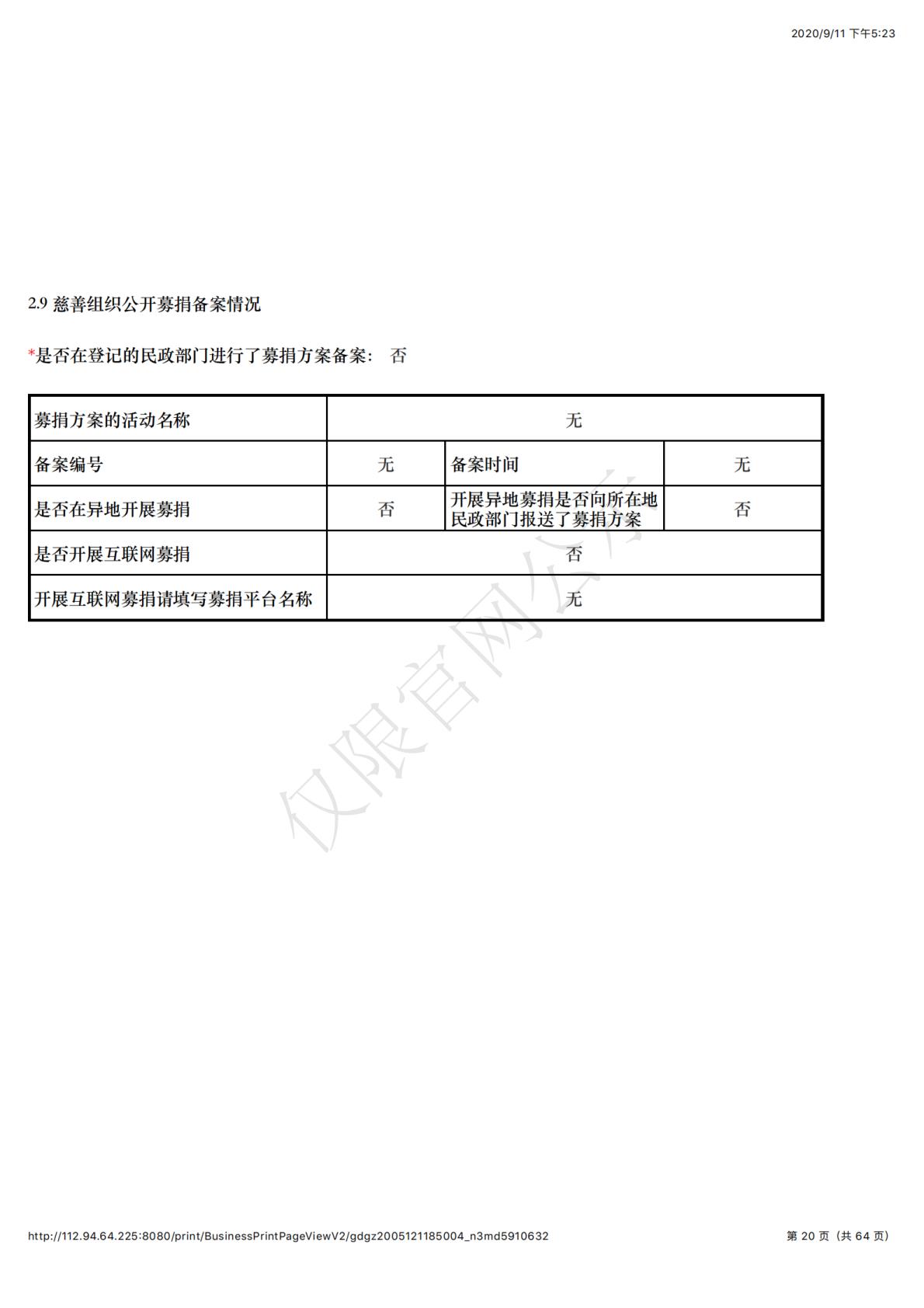 2020/9/11 下午5:23

2.9 慈善组织公开募捐备案情况

*是否在登记的民政部门进行了募捐方案备案： 否

| 募捐方案的活动名称 | 无 | | |
|---|---|---|---|
| 备案编号 | 无 | 备案时间 | 无 |
| 是否在异地开展募捐 | 否 | 开展异地募捐是否向所在地民政部门报送了募捐方案 | 否 |
| 是否开展互联网募捐 | 否 | | |
| 开展互联网募捐请填写募捐平台名称 | 无 | | |

仅限官网公示

http://112.94.64.225:8080/print/BusinessPrintPageViewV2/gdgz2005121185004_n3md5910632

第 20 页（共 64 页）